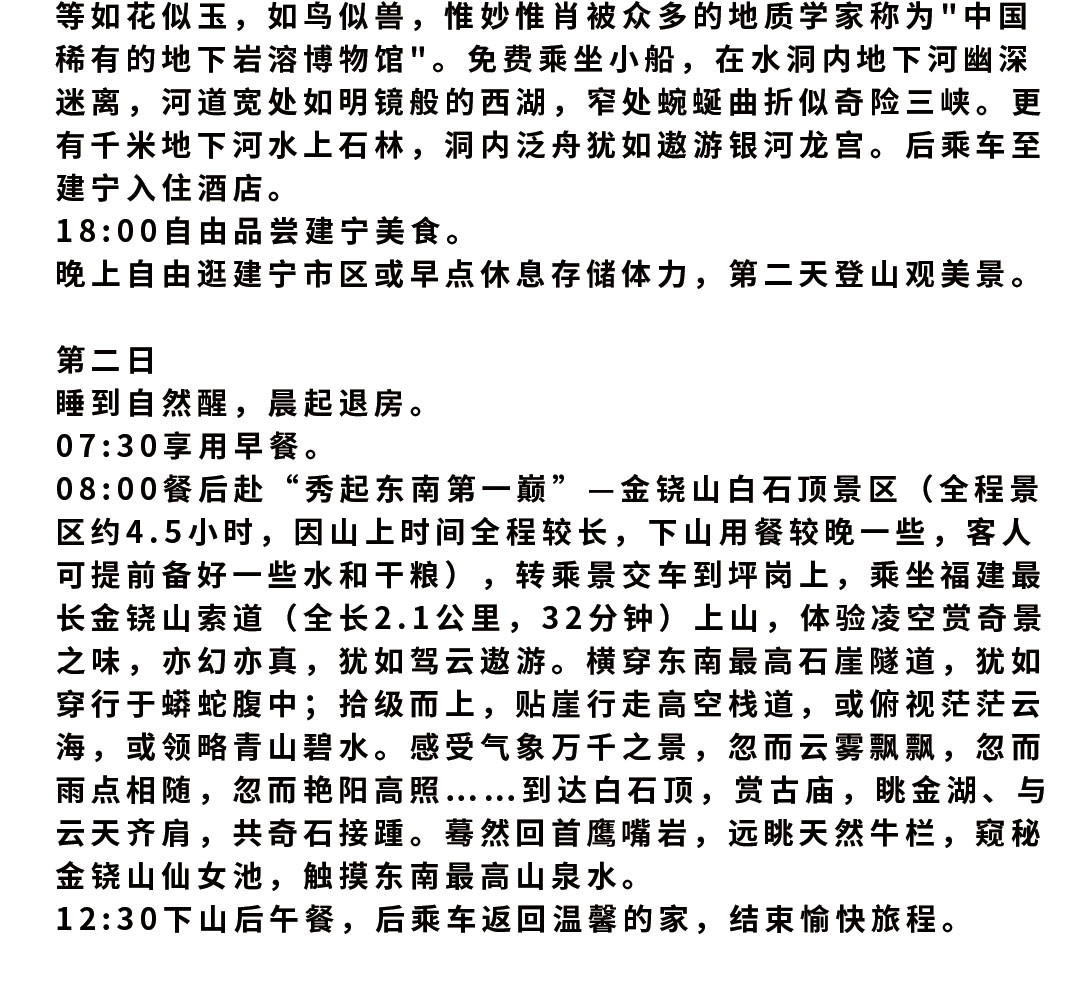 等如花似玉，如鸟似兽，惟妙惟肖被众多的地质学家称为"中国稀有的地下岩溶博物馆"。免费乘坐小船，在水洞内地下河幽深迷离，河道宽处如明镜般的西湖，窄处蜿蜒曲折似奇险三峡。更有千米地下河水上石林，洞内泛舟犹如遨游银河龙宫。后乘车至建宁入住酒店。
18:00自由品尝建宁美食。
晚上自由逛建宁市区或早点休息存储体力，第二天登山观美景。

第二日
睡到自然醒，晨起退房。
07:30享用早餐。
08:00餐后赴“秀起东南第一巅”—金铙山白石顶景区（全程景区约4.5小时，因山上时间全程较长，下山用餐较晚一些，客人可提前备好一些水和干粮），转乘景交车到坪岗上，乘坐福建最长金铙山索道（全长2.1公里，32分钟）上山，体验凌空赏奇景之味，亦幻亦真，犹如驾云遨游。横穿东南最高石崖隧道，犹如穿行于蟒蛇腹中；拾级而上，贴崖行走高空栈道，或俯视茫茫云海，或领略青山碧水。感受气象万千之景，忽而云雾飘飘，忽而雨点相随，忽而艳阳高照……到达白石顶，赏古庙，眺金湖、与云天齐肩，共奇石接踵。蓦然回首鹰嘴岩，远眺天然牛栏，窥秘金铙山仙女池，触摸东南最高山泉水。
12:30下山后午餐，后乘车返回温馨的家，结束愉快旅程。